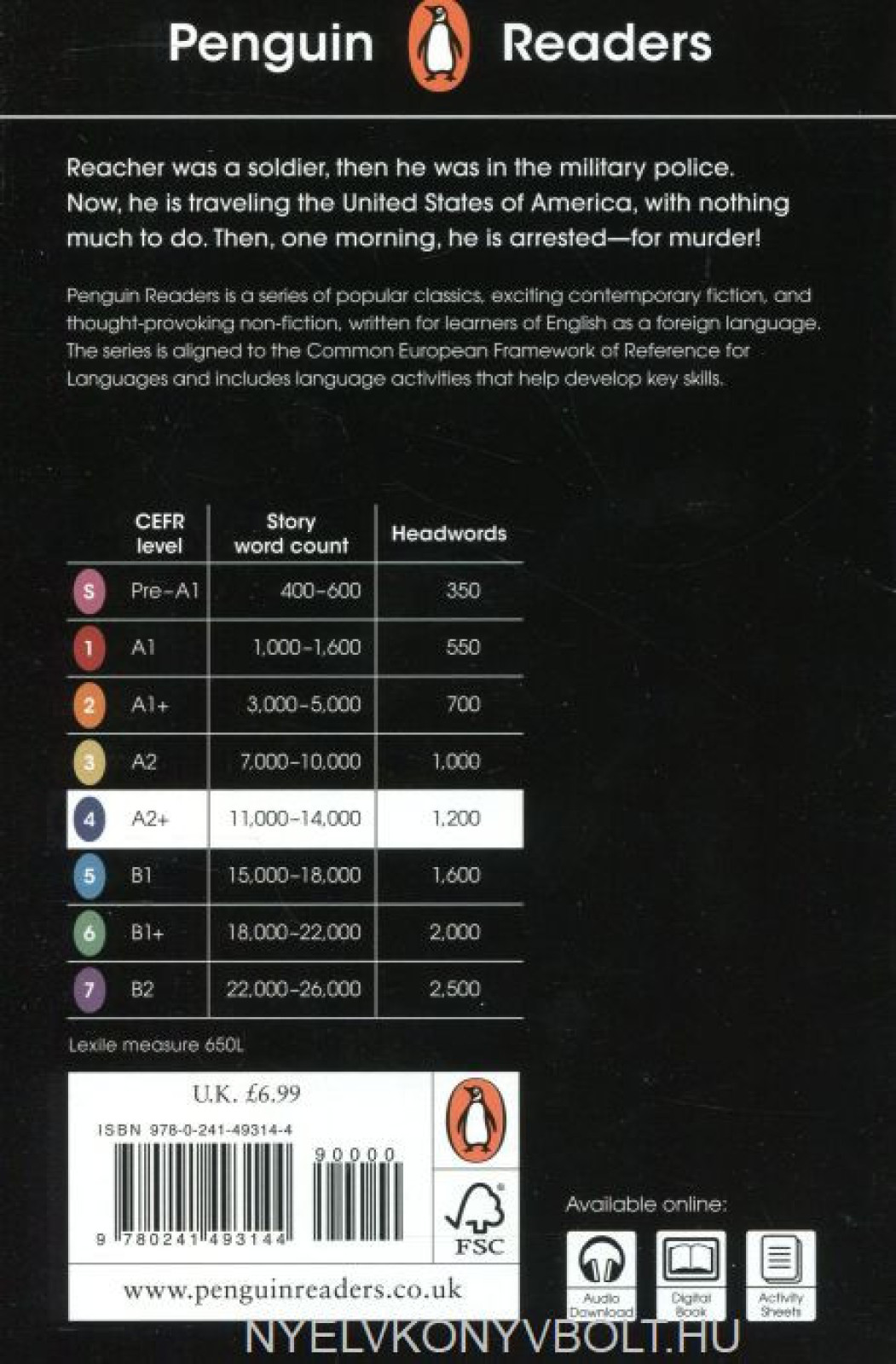 Penguin Readers

Reacher was a soldier, then he was in the military police. Now, he is traveling the United States of America, with nothing much to do. Then, one morning, he is arrested—for murder!

Penguin Readers is a series of popular classics, exciting contemporary fiction, and thought-provoking non-fiction, written for learners of English as a foreign language. The series is aligned to the Common European Framework of Reference for Languages and includes language activities that help develop key skills.

| | CEFR level | Story word count | Headwords |
|---|---|---|---|
| S | Pre-A1 | 400-600 | 350 |
| 1 | A1 | 1,000-1,600 | 550 |
| 2 | A1+ | 3,000-5,000 | 700 |
| 3 | A2 | 7,000-10,000 | 1,000 |
| 4 | A2+ | 11,000-14,000 | 1,200 |
| 5 | B1 | 15,000-18,000 | 1,600 |
| 6 | B1+ | 18,000-22,000 | 2,000 |
| 7 | B2 | 22,000-26,000 | 2,500 |

Lexile measure 650L

U.K. £6.99
ISBN 978-0-241-49314-4
90000
9 780241 493144
FSC
www.penguinreaders.co.uk

Available online:
Audio Download
Digital Book
Activity Sheets

NYELVKONYVBOLT.HU